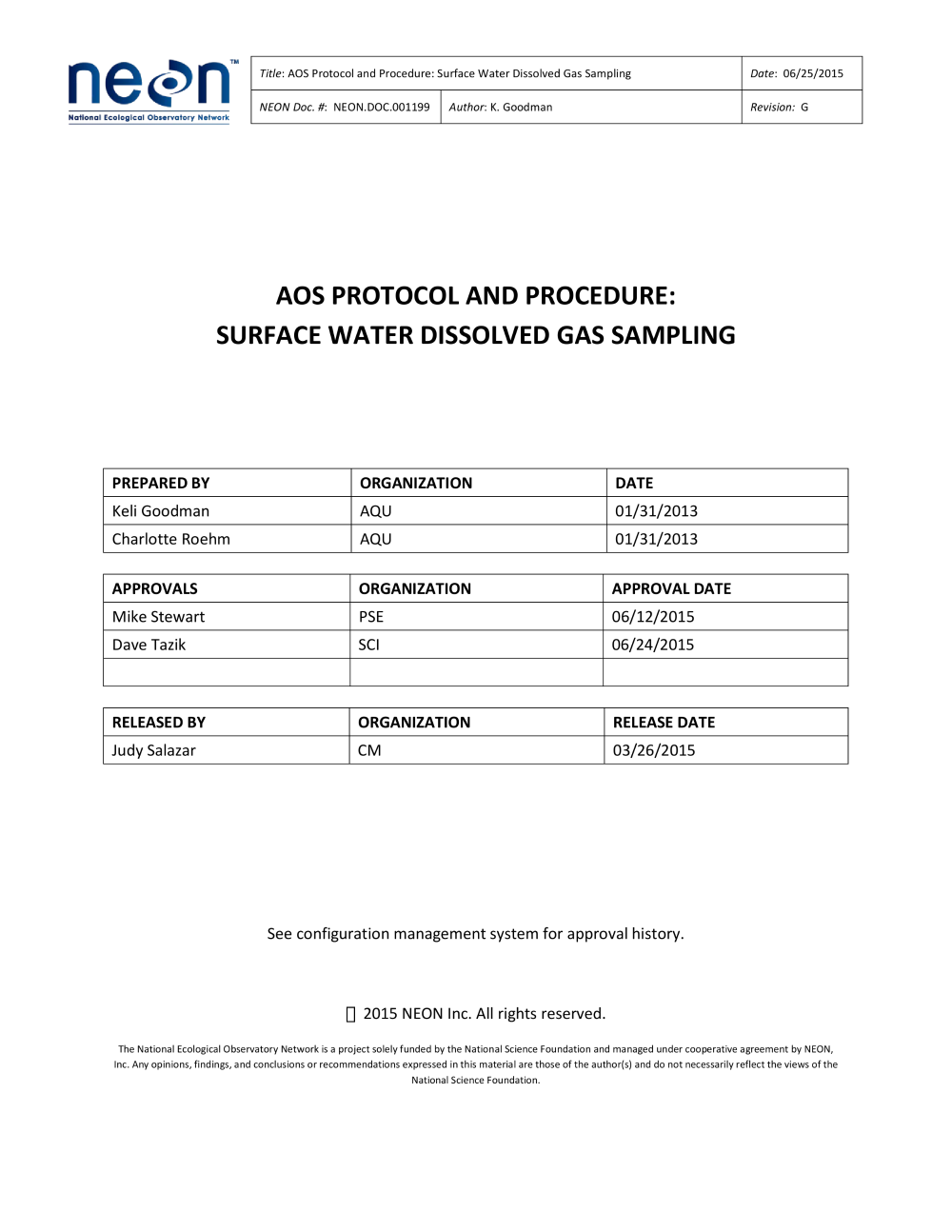 neon™
National Ecological Observatory Network

Title: AOS Protocol and Procedure: Surface Water Dissolved Gas Sampling
Date: 06/25/2015
NEON Doc. #: NEON.DOC.001199
Author: K. Goodman
Revision: G

AOS PROTOCOL AND PROCEDURE:
SURFACE WATER DISSOLVED GAS SAMPLING

| PREPARED BY | ORGANIZATION | DATE |
|---|---|---|
| Keli Goodman | AQU | 01/31/2013 |
| Charlotte Roehm | AQU | 01/31/2013 |

| APPROVALS | ORGANIZATION | APPROVAL DATE |
|---|---|---|
| Mike Stewart | PSE | 06/12/2015 |
| Dave Tazik | SCI | 06/24/2015 |
| | | |

| RELEASED BY | ORGANIZATION | RELEASE DATE |
|---|---|---|
| Judy Salazar | CM | 03/26/2015 |

See configuration management system for approval history.

 2015 NEON Inc. All rights reserved.

The National Ecological Observatory Network is a project solely funded by the National Science Foundation and managed under cooperative agreement by NEON, Inc. Any opinions, findings, and conclusions or recommendations expressed in this material are those of the author(s) and do not necessarily reflect the views of the National Science Foundation.